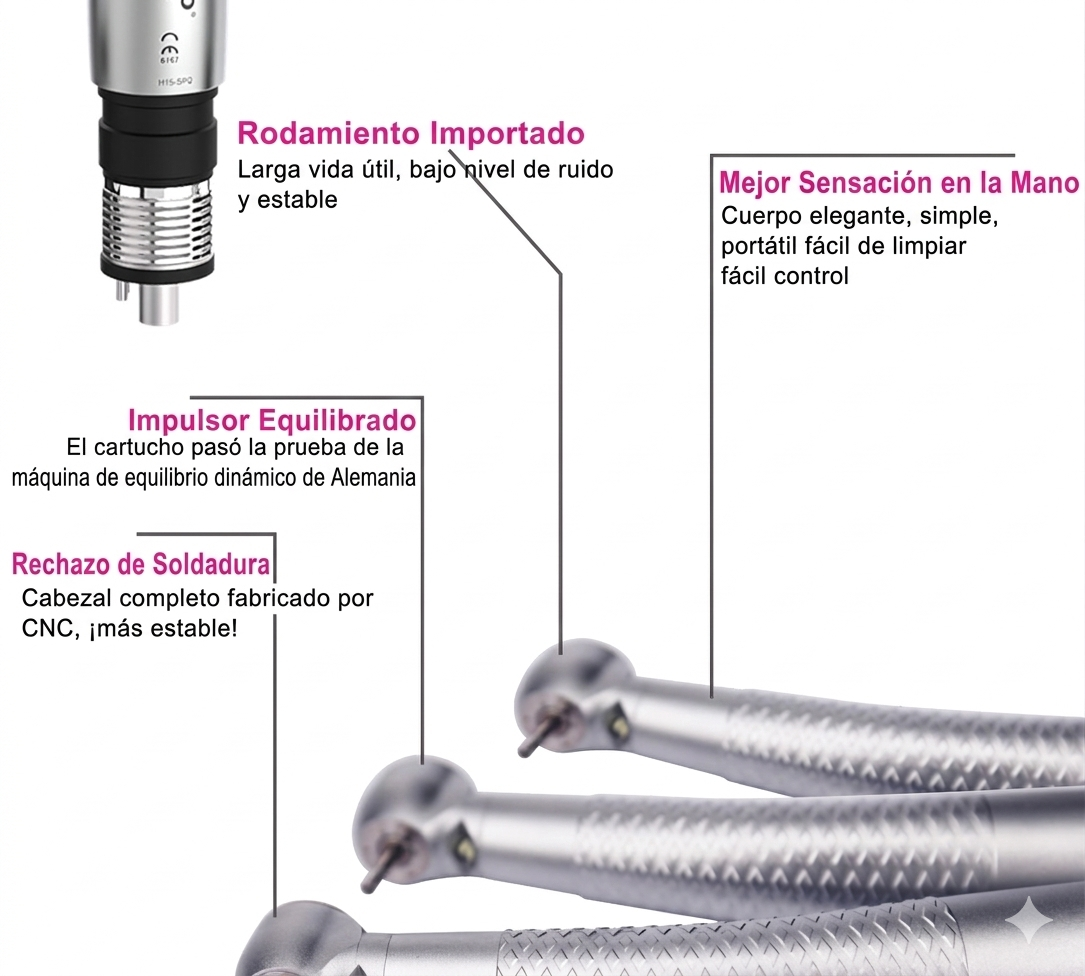 Rodamiento Importado
Larga vida útil, bajo nivel de ruido y estable

Mejor Sensación en la Mano
Cuerpo elegante, simple, portátil fácil de limpiar fácil control

Impulsor Equilibrado
El cartucho pasó la prueba de la máquina de equilibrio dinámico de Alemania

Rechazo de Soldadura
Cabezal completo fabricado por CNC, ¡más estable!